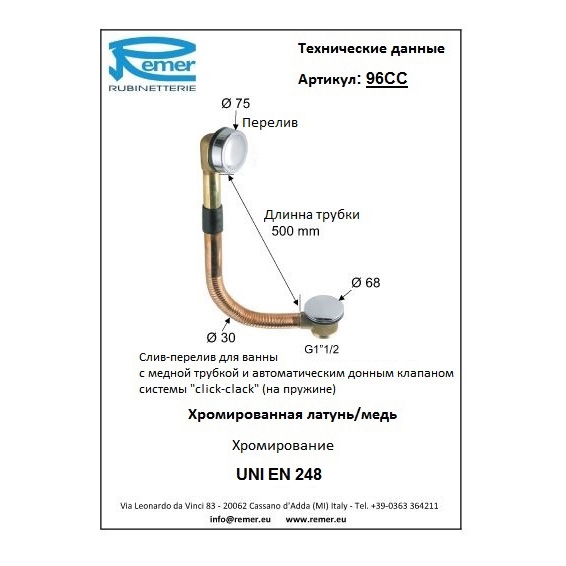 Remer
RUBINETTERIE

Технические данные

Артикул: 96CC

Ø 75

Перелив

Длинна трубки
500 mm

Ø 68

Ø 30

G1"1/2

Слив-перелив для ванны
с медной трубкой и автоматическим донным клапаном
системы "click-clack" (на пружине)

Хромированная латунь/медь

Хромирование

UNI EN 248

Via Leonardo da Vinci 83 - 20062 Cassano d'Adda (MI) Italy - Tel. +39-0363 364211
info@remer.eu www.remer.eu